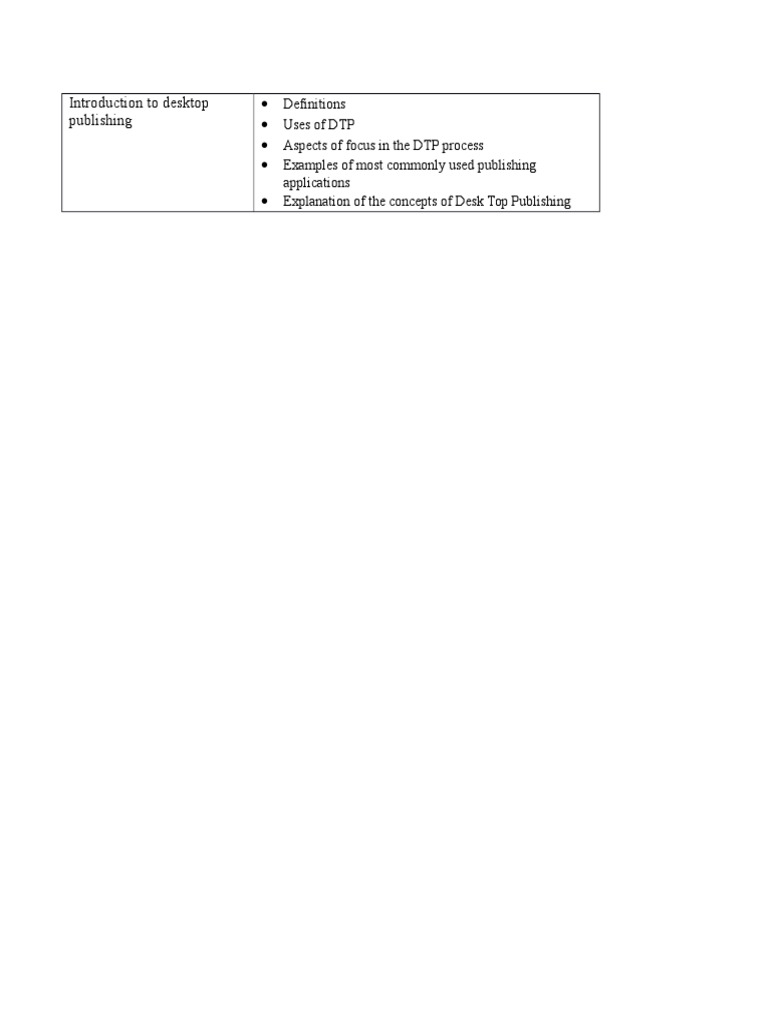 | Introduction to desktop publishing | • Definitions<br>• Uses of DTP<br>• Aspects of focus in the DTP process<br>• Examples of most commonly used publishing applications<br>• Explanation of the concepts of Desk Top Publishing |
|---|---|